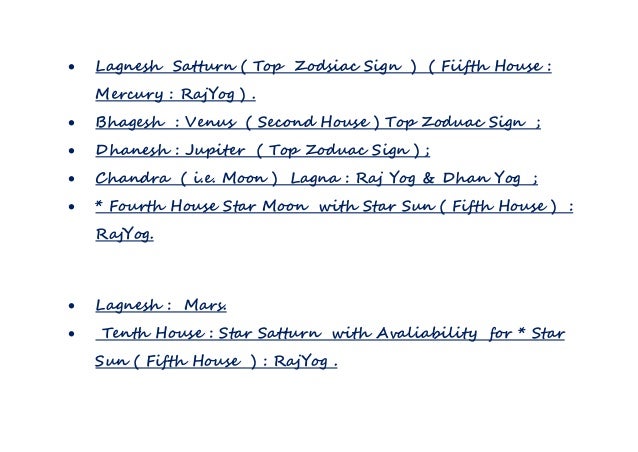 • Lagnesh Satturn ( Top Zodsiac Sign ) ( Fiifth House : Mercury : RajYog ) .
• Bhagesh : Venus ( Second House ) Top Zoduac Sign ;
• Dhanesh : Jupiter ( Top Zoduac Sign ) ;
• Chandra ( i.e. Moon ) Lagna : Raj Yog & Dhan Yog ;
• * Fourth House Star Moon with Star Sun ( Fifth House ) : RajYog.

• Lagnesh : Mars.
• Tenth House : Star Satturn with Avaliability for * Star Sun ( Fifth House ) : RajYog .